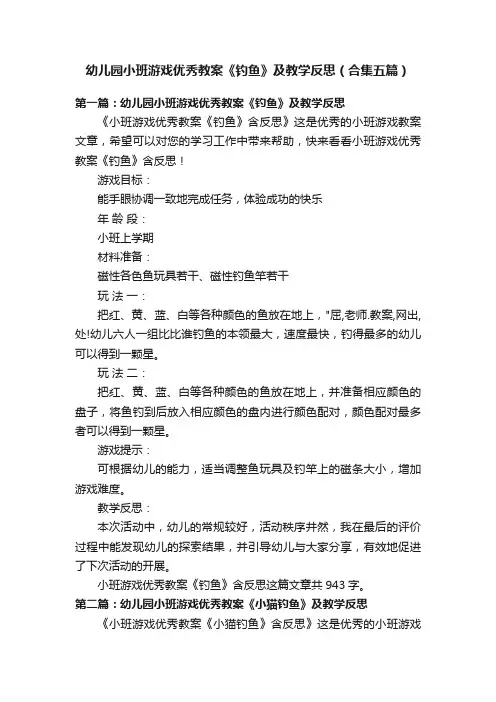 幼儿园小班游戏优秀教案《钓鱼》及教学反思（合集五篇）

第一篇：幼儿园小班游戏优秀教案《钓鱼》及教学反思

《小班游戏优秀教案《钓鱼》含反思》这是优秀的小班游戏教案文章，希望可以对您的学习工作中带来帮助，快来看看小班游戏优秀教案《钓鱼》含反思！

游戏目标：

能手眼协调一致地完成任务，体验成功的快乐

年 龄 段：

小班上学期

材料准备：

磁性各色鱼玩具若干、磁性钓鱼竿若干

玩 法 一：

把红、黄、蓝、白等各种颜色的鱼放在地上，"屈,老师.教案,网出,处!幼儿六人一组比比谁钓鱼的本领最大，速度最快，钓得最多的幼儿可以得到一颗星。

玩 法 二：

把红、黄、蓝、白等各种颜色的鱼放在地上，并准备相应颜色的盘子，将鱼钓到后放入相应颜色的盘内进行颜色配对，颜色配对最多者可以得到一颗星。

游戏提示：

可根据幼儿的能力，适当调整鱼玩具及钓竿上的磁条大小，增加游戏难度。

教学反思：

本次活动中，幼儿的常规较好，活动秩序井然，我在最后的评价过程中能发现幼儿的探索结果，并引导幼儿与大家分享，有效地促进了下次活动的开展。

小班游戏优秀教案《钓鱼》含反思这篇文章共 943 字。

第二篇：幼儿园小班游戏优秀教案《小猫钓鱼》及教学反思

《小班游戏优秀教案《小猫钓鱼》含反思》这是优秀的小班游戏